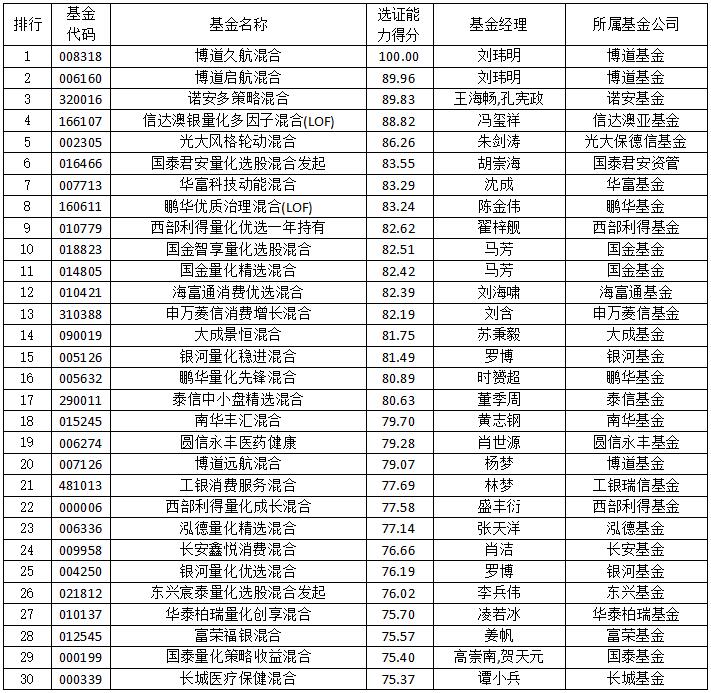 | 排行 | 基金代码 | 基金名称 | 选证能力得分 | 基金经理 | 所属基金公司 |
|---|---|---|---|---|---|
| 1 | 008318 | 博道久航混合 | 100.00 | 刘玮明 | 博道基金 |
| 2 | 006160 | 博道启航混合 | 89.96 | 刘玮明 | 博道基金 |
| 3 | 320016 | 诺安多策略混合 | 89.83 | 王海畅,孔宪政 | 诺安基金 |
| 4 | 166107 | 信达澳银量化多因子混合(LOF) | 88.82 | 冯玺祥 | 信达澳亚基金 |
| 5 | 002305 | 光大风格轮动混合 | 86.26 | 朱剑涛 | 光大保德信基金 |
| 6 | 016466 | 国泰君安量化选股混合发起 | 83.55 | 胡崇海 | 国泰君安资管 |
| 7 | 007713 | 华富科技动能混合 | 83.29 | 沈成 | 华富基金 |
| 8 | 160611 | 鹏华优质治理混合(LOF) | 83.24 | 陈金伟 | 鹏华基金 |
| 9 | 010779 | 西部利得量化优选一年持有 | 82.62 | 翟梓舰 | 西部利得基金 |
| 10 | 018823 | 国金智享量化选股混合 | 82.51 | 马芳 | 国金基金 |
| 11 | 014805 | 国金量化精选混合 | 82.42 | 马芳 | 国金基金 |
| 12 | 010421 | 海富通消费优选混合 | 82.39 | 刘海啸 | 海富通基金 |
| 13 | 310388 | 申万菱信消费增长混合 | 82.19 | 刘含 | 申万菱信基金 |
| 14 | 090019 | 大成景恒混合 | 81.75 | 苏秉毅 | 大成基金 |
| 15 | 005126 | 银河量化稳进混合 | 81.49 | 罗博 | 银河基金 |
| 16 | 005632 | 鹏华量化先锋混合 | 80.89 | 时赟超 | 鹏华基金 |
| 17 | 290011 | 泰信中小盘精选混合 | 80.63 | 董季周 | 泰信基金 |
| 18 | 015245 | 南华丰汇混合 | 79.70 | 黄志钢 | 南华基金 |
| 19 | 006274 | 圆信永丰医药健康 | 79.28 | 肖世源 | 圆信永丰基金 |
| 20 | 007126 | 博道远航混合 | 79.07 | 杨梦 | 博道基金 |
| 21 | 481013 | 工银消费服务混合 | 77.69 | 林梦 | 工银瑞信基金 |
| 22 | 000006 | 西部利得量化成长混合 | 77.58 | 盛丰衍 | 西部利得基金 |
| 23 | 006336 | 泓德量化精选混合 | 77.14 | 张天洋 | 泓德基金 |
| 24 | 009958 | 长安鑫悦消费混合 | 76.66 | 肖洁 | 长安基金 |
| 25 | 004250 | 银河量化优选混合 | 76.19 | 罗博 | 银河基金 |
| 26 | 021812 | 东兴宸泰量化选股混合发起 | 76.02 | 李兵伟 | 东兴基金 |
| 27 | 010137 | 华泰柏瑞量化创享混合 | 75.70 | 凌若冰 | 华泰柏瑞基金 |
| 28 | 012545 | 富荣福银混合 | 75.57 | 姜帆 | 富荣基金 |
| 29 | 000199 | 国泰量化策略收益混合 | 75.40 | 高崇南,贺天元 | 国泰基金 |
| 30 | 000339 | 长城医疗保健混合 | 75.37 | 谭小兵 | 长城基金 |